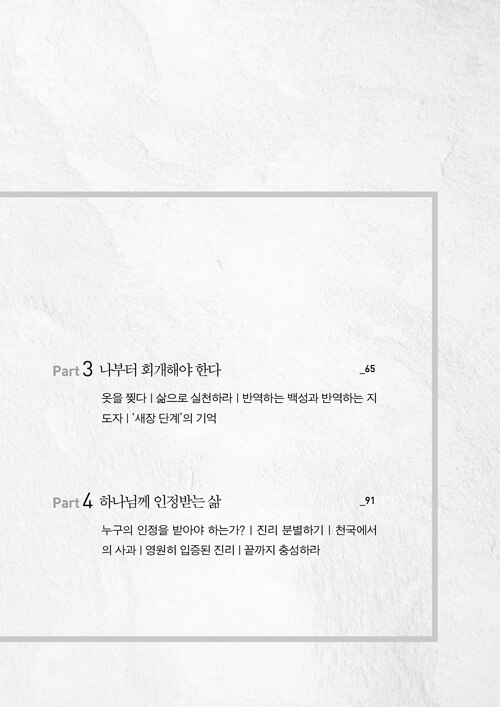 Part 3 나부터 회개해야 한다 _65

옷을 찢다 | 삶으로 실천하라 | 반역하는 백성과 반역하는 지도자 | '새장 단계'의 기억

Part 4 하나님께 인정받는 삶 _91

누구의 인정을 받아야 하는가? | 진리 분별하기 | 천국에서의 사과 | 영원히 입증된 진리 | 끝까지 충성하라